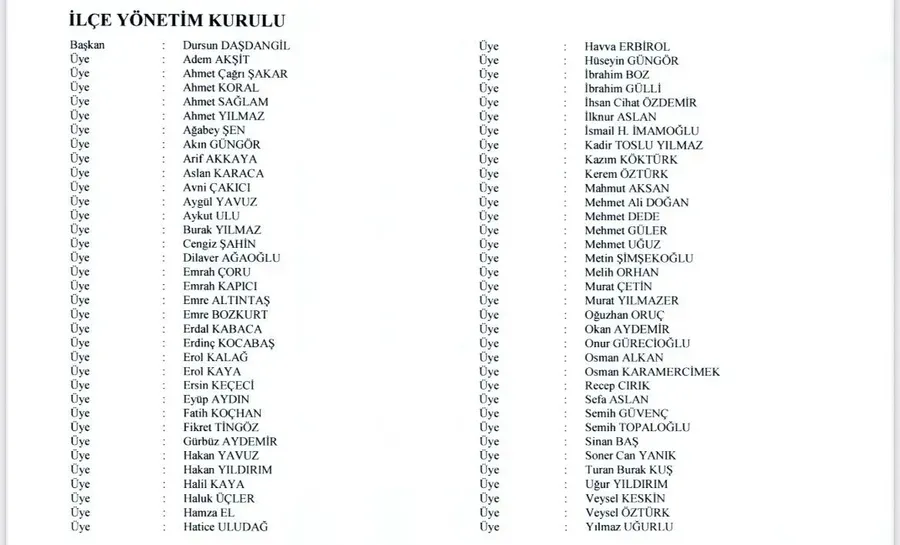 İLÇE YÖNETİM KURULU

Başkan : Dursun DAŞDANGİL
Üye : Adem AKŞİT
Üye : Ahmet Çağrı ŞAKAR
Üye : Ahmet KORAL
Üye : Ahmet SAĞLAM
Üye : Ahmet YILMAZ
Üye : Ağabey ŞEN
Üye : Akın GÜNGÖR
Üye : Arif AKKAYA
Üye : Aslan KARACA
Üye : Avni ÇAKICI
Üye : Aygül YAVUZ
Üye : Aykut ULU
Üye : Burak YILMAZ
Üye : Cengiz ŞAHİN
Üye : Dilaver AĞAOĞLU
Üye : Emrah ÇORU
Üye : Emrah KAPICI
Üye : Emre ALTINTAŞ
Üye : Emre BOZKURT
Üye : Erdal KABACA
Üye : Erdinç KOCABAŞ
Üye : Erol KALAĞ
Üye : Erol KAYA
Üye : Ersin KEÇECİ
Üye : Eyüp AYDIN
Üye : Fatih KOÇHAN
Üye : Fikret TİNGÖZ
Üye : Gürbüz AYDEMİR
Üye : Hakan YAVUZ
Üye : Hakan YILDIRIM
Üye : Halil KAYA
Üye : Haluk ÜÇLER
Üye : Hamza EL
Üye : Hatice ULUDAĞ

Üye : Havva ERBİROL
Üye : Hüseyin GÜNGÖR
Üye : İbrahim BOZ
Üye : İbrahim GÜLLİ
Üye : İhsan Cihat ÖZDEMİR
Üye : İlknur ASLAN
Üye : İsmail H. İMAMOĞLU
Üye : Kadir TOSLU YILMAZ
Üye : Kazım KÖKTÜRK
Üye : Kerem ÖZTÜRK
Üye : Mahmut AKSAN
Üye : Mehmet Ali DOĞAN
Üye : Mehmet DEDE
Üye : Mehmet GÜLER
Üye : Mehmet UĞUZ
Üye : Metin ŞİMŞEKOĞLU
Üye : Melih ORHAN
Üye : Murat ÇETİN
Üye : Murat YILMAZER
Üye : Oğuzhan ORUÇ
Üye : Okan AYDEMİR
Üye : Onur GÜRECİOĞLU
Üye : Osman ALKAN
Üye : Osman KARAMERCİMEK
Üye : Recep CIRIK
Üye : Sefa ASLAN
Üye : Semih GÜVENÇ
Üye : Semih TOPALOĞLU
Üye : Sinan BAŞ
Üye : Soner Can YANIK
Üye : Turan Burak KUŞ
Üye : Uğur YILDIRIM
Üye : Veysel KESKİN
Üye : Veysel ÖZTÜRK
Üye : Yılmaz UĞURLU